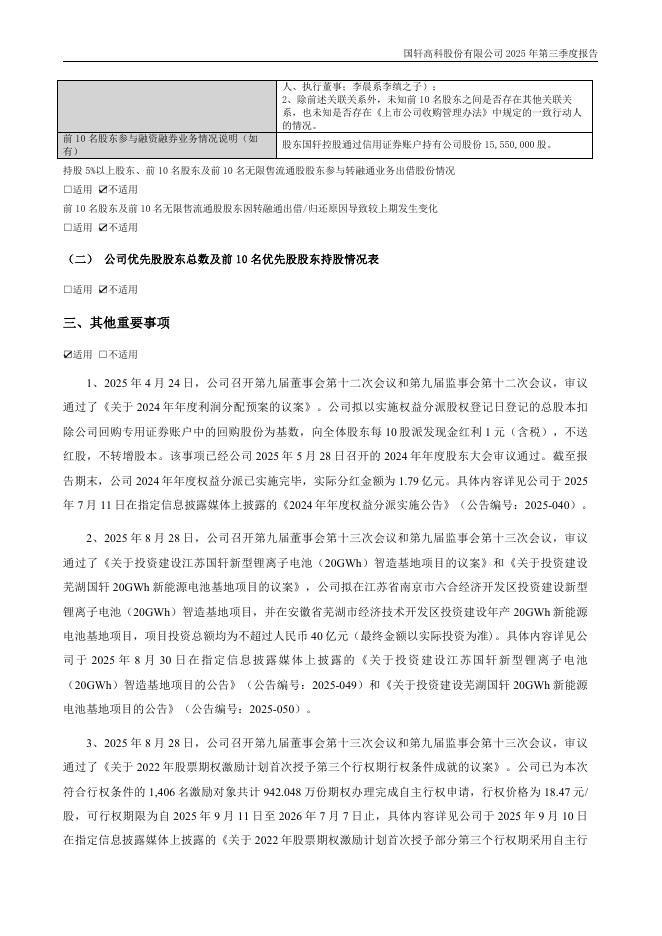 国轩高科股份有限公司 2025 年第三季度报告

|  | 人、执行董事；李晨系李缜之子）；<br>2、除前述关联关系外，未知前 10 名股东之间是否存在其他关联关系，也未知是否存在《上市公司收购管理办法》中规定的一致行动人的情况。 |
|---|---|
| 前 10 名股东参与融资融券业务情况说明（如有） | 股东国轩控股通过信用证券账户持有公司股份 15,550,000 股。 |

持股 5%以上股东、前 10 名股东及前 10 名无限售流通股股东参与转融通业务出借股份情况

□适用 ☑不适用

前 10 名股东及前 10 名无限售流通股股东因转融通出借/归还原因导致较上期发生变化

□适用 ☑不适用

（二） 公司优先股股东总数及前 10 名优先股股东持股情况表

□适用 ☑不适用

三、其他重要事项

☑适用 □不适用

1、2025 年 4 月 24 日，公司召开第九届董事会第十二次会议和第九届监事会第十二次会议，审议通过了《关于 2024 年年度利润分配预案的议案》。公司拟以实施权益分派股权登记日登记的总股本扣除公司回购专用证券账户中的回购股份为基数，向全体股东每 10 股派发现金红利 1 元（含税），不送红股，不转增股本。该事项已经公司 2025 年 5 月 28 日召开的 2024 年年度股东大会审议通过。截至报告期末，公司 2024 年年度权益分派已实施完毕，实际分红金额为 1.79 亿元。具体内容详见公司于 2025 年 7 月 11 日在指定信息披露媒体上披露的《2024 年年度权益分派实施公告》（公告编号：2025-040）。

2、2025 年 8 月 28 日，公司召开第九届董事会第十三次会议和第九届监事会第十三次会议，审议通过了《关于投资建设江苏国轩新型锂离子电池（20GWh）智造基地项目的议案》和《关于投资建设芜湖国轩 20GWh 新能源电池基地项目的议案》，公司拟在江苏省南京市六合经济开发区投资建设新型锂离子电池（20GWh）智造基地项目，并在安徽省芜湖市经济技术开发区投资建设年产 20GWh 新能源电池基地项目，项目投资总额均为不超过人民币 40 亿元（最终金额以实际投资为准）。具体内容详见公司于 2025 年 8 月 30 日在指定信息披露媒体上披露的《关于投资建设江苏国轩新型锂离子电池（20GWh）智造基地项目的公告》（公告编号：2025-049）和《关于投资建设芜湖国轩 20GWh 新能源电池基地项目的公告》（公告编号：2025-050）。

3、2025 年 8 月 28 日，公司召开第九届董事会第十三次会议和第九届监事会第十三次会议，审议通过了《关于 2022 年股票期权激励计划首次授予第三个行权期行权条件成就的议案》。公司已为本次符合行权条件的 1,406 名激励对象共计 942.048 万份期权办理完成自主行权申请，行权价格为 18.47 元/股，可行权期限为自 2025 年 9 月 11 日至 2026 年 7 月 7 日止，具体内容详见公司于 2025 年 9 月 10 日在指定信息披露媒体上披露的《关于 2022 年股票期权激励计划首次授予部分第三个行权期采用自主行